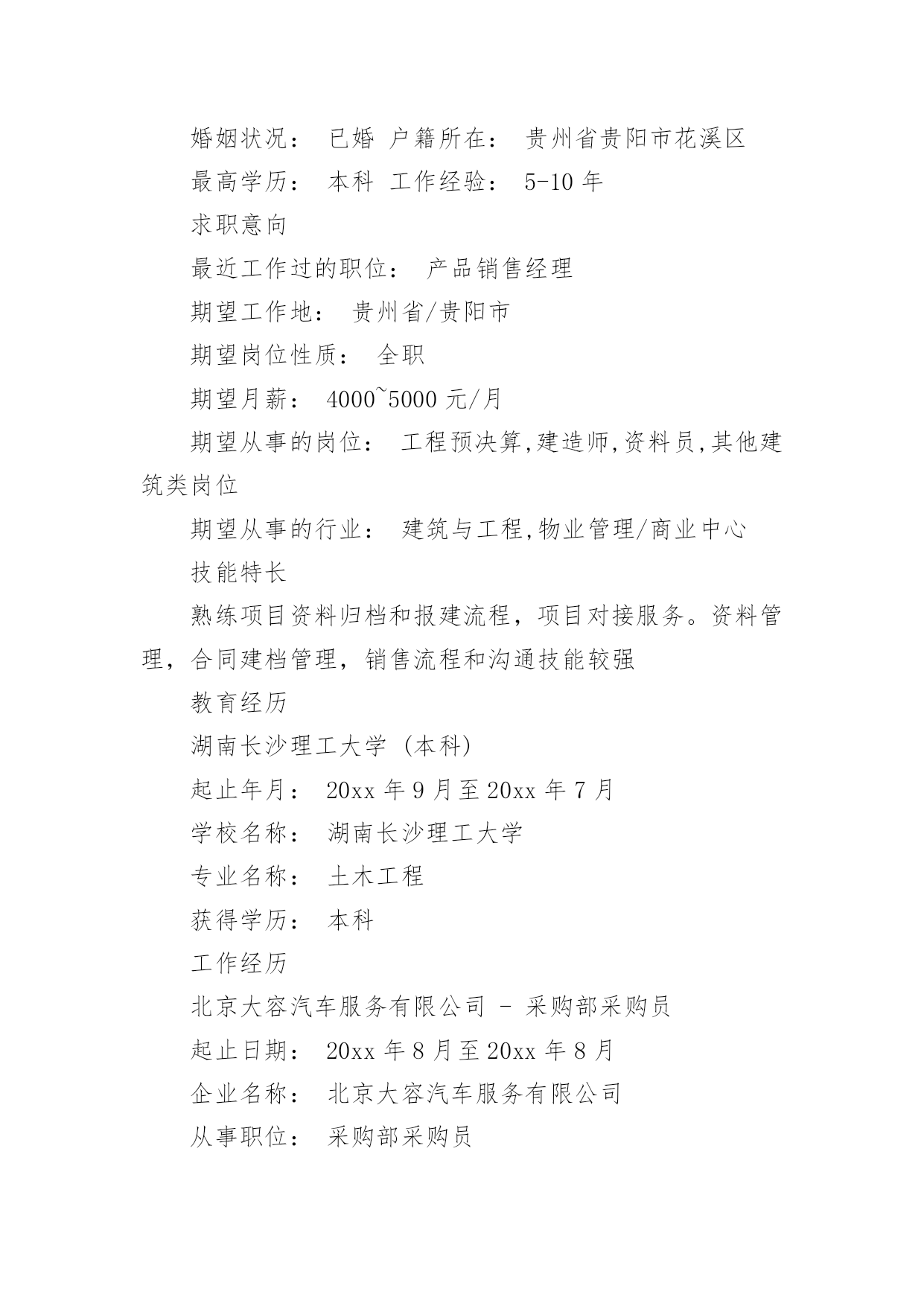 婚姻状况： 已婚 户籍所在： 贵州省贵阳市花溪区

最高学历： 本科 工作经验： 5-10 年

求职意向

最近工作过的职位： 产品销售经理

期望工作地： 贵州省/贵阳市

期望岗位性质： 全职

期望月薪： 4000~5000 元/月

期望从事的岗位： 工程预决算,建造师,资料员,其他建筑类岗位

期望从事的行业： 建筑与工程,物业管理/商业中心

技能特长

熟练项目资料归档和报建流程，项目对接服务。资料管理，合同建档管理，销售流程和沟通技能较强

教育经历

湖南长沙理工大学 (本科)

起止年月： 20xx 年 9 月至 20xx 年 7 月

学校名称： 湖南长沙理工大学

专业名称： 土木工程

获得学历： 本科

工作经历

北京大容汽车服务有限公司 - 采购部采购员

起止日期： 20xx 年 8 月至 20xx 年 8 月

企业名称： 北京大容汽车服务有限公司

从事职位： 采购部采购员